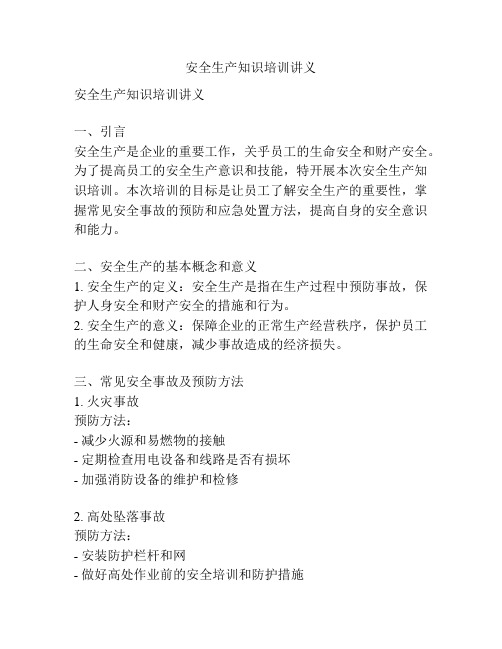 安全生产知识培训讲义

安全生产知识培训讲义

一、引言
安全生产是企业的重要工作，关乎员工的生命安全和财产安全。为了提高员工的安全生产意识和技能，特开展本次安全生产知识培训。本次培训的目标是让员工了解安全生产的重要性，掌握常见安全事故的预防和应急处置方法，提高自身的安全意识和能力。

二、安全生产的基本概念和意义
1. 安全生产的定义：安全生产是指在生产过程中预防事故，保护人身安全和财产安全的措施和行为。
2. 安全生产的意义：保障企业的正常生产经营秩序，保护员工的生命安全和健康，减少事故造成的经济损失。

三、常见安全事故及预防方法
1. 火灾事故
预防方法：
- 减少火源和易燃物的接触
- 定期检查用电设备和线路是否有损坏
- 加强消防设备的维护和检修

2. 高处坠落事故
预防方法：
- 安装防护栏杆和网
- 做好高处作业前的安全培训和防护措施